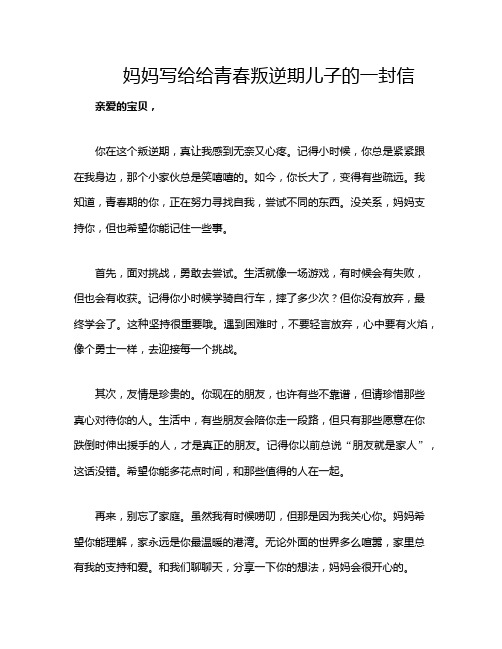 妈妈写给给青春叛逆期儿子的一封信

亲爱的宝贝，

你在这个叛逆期，真让我感到无奈又心疼。记得小时候，你总是紧紧跟在我身边，那个小家伙总是笑嘻嘻的。如今，你长大了，变得有些疏远。我知道，青春期的你，正在努力寻找自我，尝试不同的东西。没关系，妈妈支持你，但也希望你能记住一些事。

首先，面对挑战，勇敢去尝试。生活就像一场游戏，有时候会有失败，但也会有收获。记得你小时候学骑自行车，摔了多少次？但你没有放弃，最终学会了。这种坚持很重要哦。遇到困难时，不要轻言放弃，心中要有火焰，像个勇士一样，去迎接每一个挑战。

其次，友情是珍贵的。你现在的朋友，也许有些不靠谱，但请珍惜那些真心对待你的人。生活中，有些朋友会陪你走一段路，但只有那些愿意在你跌倒时伸出援手的人，才是真正的朋友。记得你以前总说“朋友就是家人”，这话没错。希望你能多花点时间，和那些值得的人在一起。

再来，别忘了家庭。虽然我有时候唠叨，但那是因为我关心你。妈妈希望你能理解，家永远是你最温暖的港湾。无论外面的世界多么喧嚣，家里总有我的支持和爱。和我们聊聊天，分享一下你的想法，妈妈会很开心的。